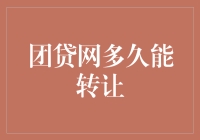 团贷网多久能转让